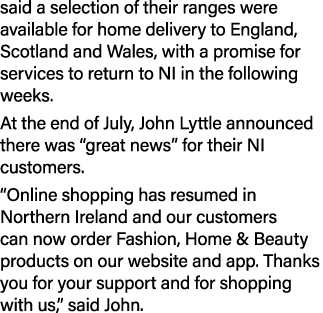 said a selection of their ranges were available for home delivery to England, Scotland and Wales, with a promise for services to return to NI in the following weeks.

At the end of July, John Lyttle announced there was “great news” for their NI customers.

“Online shopping has resumed in Northern Ireland and our customers can now order Fashion, Home & Beauty products on our website and app. Thanks you for your support and for shopping with us,” said John.